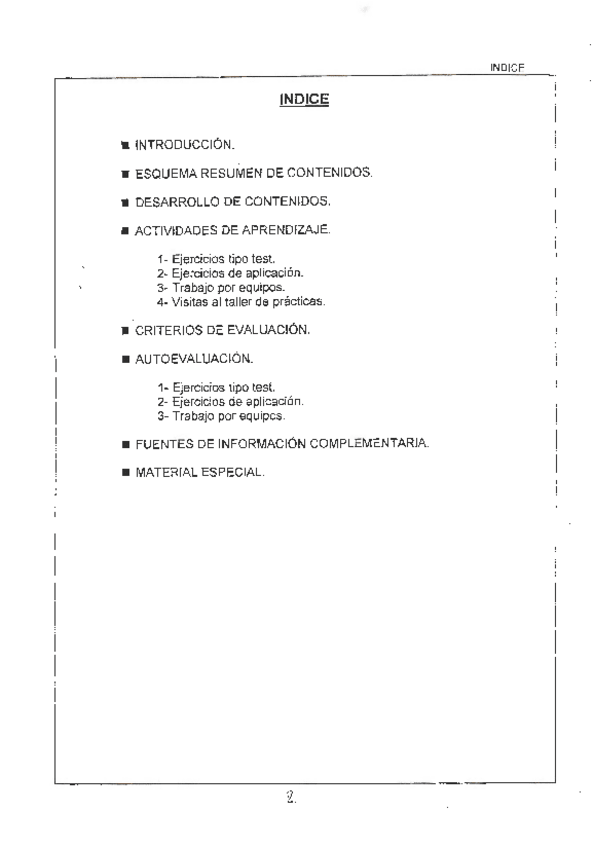 INDICE

INDICE

■ INTRODUCCIÓN.

■ ESQUEMA RESUMEN DE CONTENIDOS.

■ DESARROLLO DE CONTENIDOS.

■ ACTIVIDADES DE APRENDIZAJE.

1- Ejercicios tipo test.
2- Ejercicios de aplicación.
3- Trabajo por equipos.
4- Visitas al taller de prácticas.

■ CRITERIOS DE EVALUACIÓN.

■ AUTOEVALUACIÓN.

1- Ejercicios tipo test.
2- Ejercicios de aplicación.
3- Trabajo por equipos.

■ FUENTES DE INFORMACIÓN COMPLEMENTARIA.

■ MATERIAL ESPECIAL.

2.